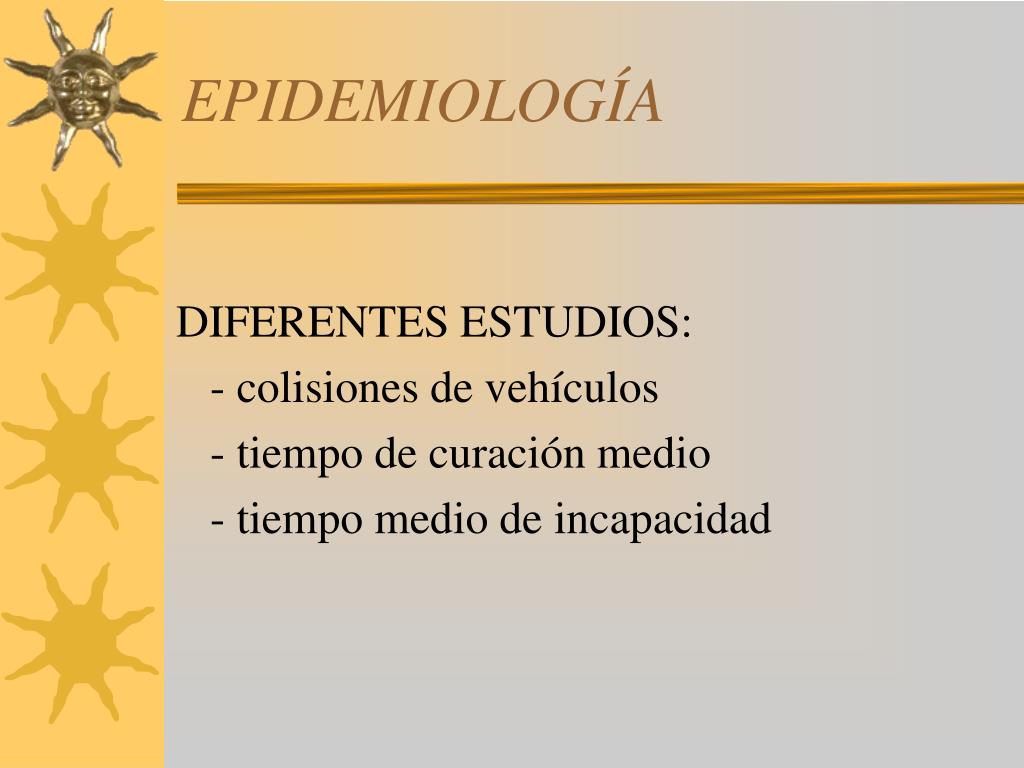 EPIDEMIOLOGÍA

DIFERENTES ESTUDIOS:
- colisiones de vehículos
- tiempo de curación medio
- tiempo medio de incapacidad